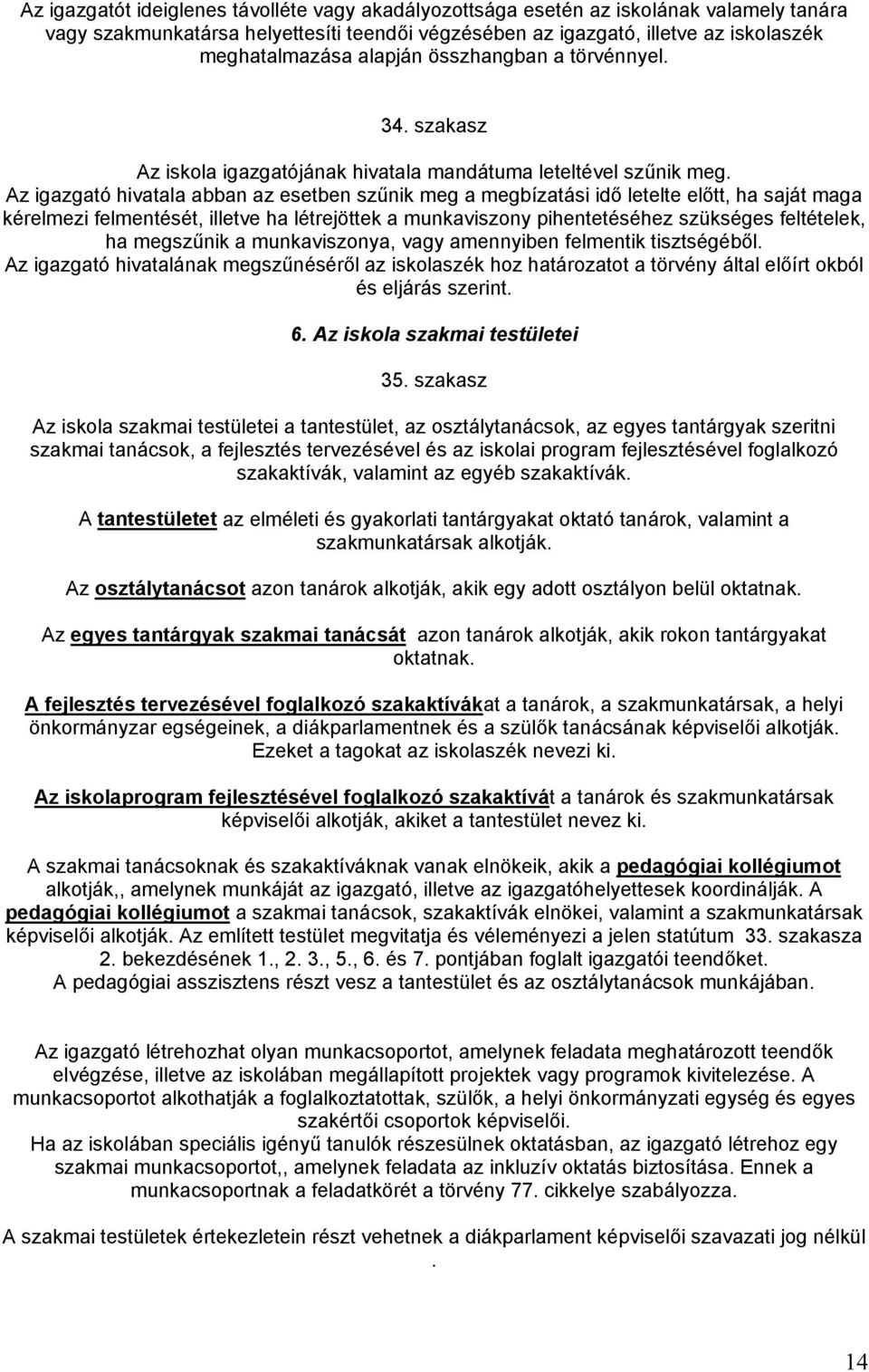 Az igazgatót ideiglenes távolléte vagy akadályozottsága esetén az iskolának valamely tanára vagy szakmunkatársa helyettesíti teendői végzésében az igazgató, illetve az iskolaszék meghatalmazása alapján összhangban a törvénnyel.

34. szakasz

Az iskola igazgatójának hivatala mandátuma leteltével szűnik meg.
Az igazgató hivatala abban az esetben szűnik meg a megbízatási idő letelte előtt, ha saját maga kérelmezi felmentését, illetve ha létrejöttek a munkaviszony pihentetéséhez szükséges feltételek, ha megszűnik a munkaviszonya, vagy amennyiben felmentik tisztségéből.
Az igazgató hivatalának megszűnéséről az iskolaszék hoz határozatot a törvény által előírt okból és eljárás szerint.

6. Az iskola szakmai testületei

35. szakasz

Az iskola szakmai testületei a tantestület, az osztálytanácsok, az egyes tantárgyak szeritni szakmai tanácsok, a fejlesztés tervezésével és az iskolai program fejlesztésével foglalkozó szakaktívák, valamint az egyéb szakaktívák.

A tantestületet az elméleti és gyakorlati tantárgyakat oktató tanárok, valamint a szakmunkatársak alkotják.

Az osztálytanácsot azon tanárok alkotják, akik egy adott osztályon belül oktatnak.

Az egyes tantárgyak szakmai tanácsát azon tanárok alkotják, akik rokon tantárgyakat oktatnak.

A fejlesztés tervezésével foglalkozó szakaktívákat a tanárok, a szakmunkatársak, a helyi önkormányzar egségeinek, a diákparlamentnek és a szülők tanácsának képviselői alkotják. Ezeket a tagokat az iskolaszék nevezi ki.

Az iskolaprogram fejlesztésével foglalkozó szakaktívát a tanárok és szakmunkatársak képviselői alkotják, akiket a tantestület nevez ki.

A szakmai tanácsoknak és szakaktíváknak vanak elnökeik, akik a pedagógiai kollégiumot alkotják,, amelynek munkáját az igazgató, illetve az igazgatóhelyettesek koordinálják. A pedagógiai kollégiumot a szakmai tanácsok, szakaktívák elnökei, valamint a szakmunkatársak képviselői alkotják. Az említett testület megvitatja és véleményezi a jelen statútum 33. szakasza 2. bekezdésének 1., 2. 3., 5., 6. és 7. pontjában foglalt igazgatói teendőket.
A pedagógiai asszisztens részt vesz a tantestület és az osztálytanácsok munkájában.

Az igazgató létrehozhat olyan munkacsoportot, amelynek feladata meghatározott teendők elvégzése, illetve az iskolában megállapított projektek vagy programok kivitelezése. A munkacsoportot alkothatják a foglalkoztatottak, szülők, a helyi önkormányzati egység és egyes szakértői csoportok képviselői.
Ha az iskolában speciális igényű tanulók részesülnek oktatásban, az igazgató létrehoz egy szakmai munkacsoportot,, amelynek feladata az inkluzív oktatás biztosítása. Ennek a munkacsoportnak a feladatkörét a törvény 77. cikkelye szabályozza.

A szakmai testületek értekezletein részt vehetnek a diákparlament képviselői szavazati jog nélkül .

14